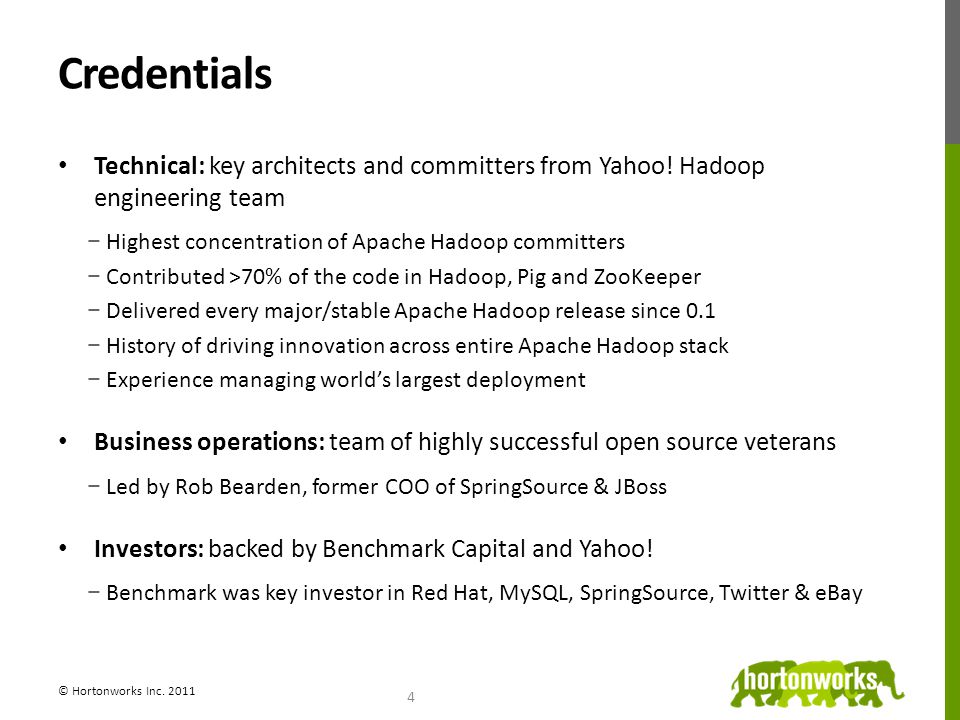 Credentials

• Technical: key architects and committers from Yahoo! Hadoop engineering team

− Highest concentration of Apache Hadoop committers

− Contributed >70% of the code in Hadoop, Pig and ZooKeeper

− Delivered every major/stable Apache Hadoop release since 0.1

− History of driving innovation across entire Apache Hadoop stack

− Experience managing world's largest deployment

• Business operations: team of highly successful open source veterans

− Led by Rob Bearden, former COO of SpringSource & JBoss

• Investors: backed by Benchmark Capital and Yahoo!

− Benchmark was key investor in Red Hat, MySQL, SpringSource, Twitter & eBay

© Hortonworks Inc. 2011

4

hortonworks